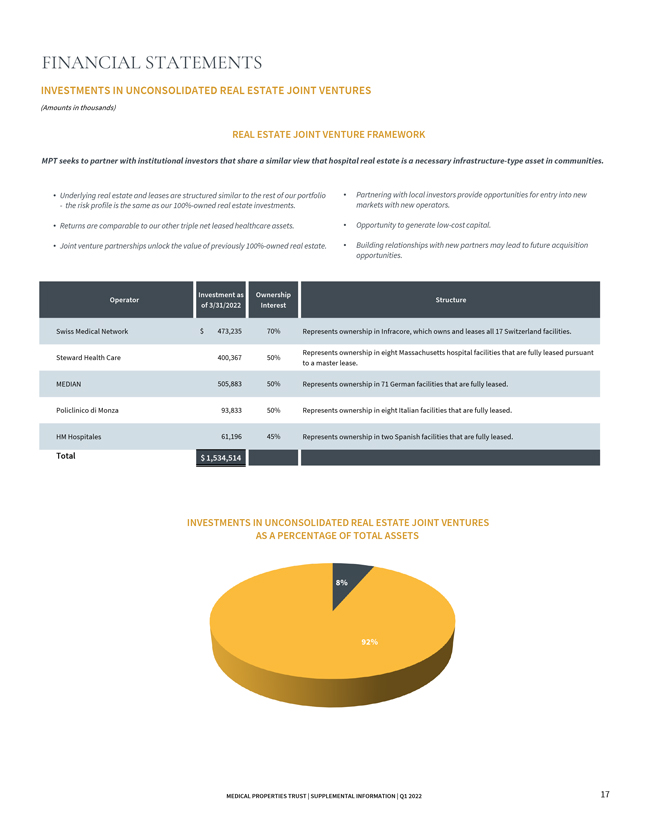 FINANCIAL STATEMENTS

INVESTMENTS IN UNCONSOLIDATED REAL ESTATE JOINT VENTURES

(Amounts in thousands)

REAL ESTATE JOINT VENTURE FRAMEWORK

MPT seeks to partner with institutional investors that share a similar view that hospital real estate is a necessary infrastructure-type asset in communities.

• Underlying real estate and leases are structured similar to the rest of our portfolio - the risk profile is the same as our 100%-owned real estate investments.

• Returns are comparable to our other triple net leased healthcare assets.

• Joint venture partnerships unlock the value of previously 100%-owned real estate.

• Partnering with local investors provide opportunities for entry into new markets with new operators.

• Opportunity to generate low-cost capital.

• Building relationships with new partners may lead to future acquisition opportunities.

| Operator | Investment as of 3/31/2022 | Ownership Interest | Structure |
|---|---|---|---|
| Swiss Medical Network | $ 473,235 | 70% | Represents ownership in Infracore, which owns and leases all 17 Switzerland facilities. |
| Steward Health Care | 400,367 | 50% | Represents ownership in eight Massachusetts hospital facilities that are fully leased pursuant to a master lease. |
| MEDIAN | 505,883 | 50% | Represents ownership in 71 German facilities that are fully leased. |
| Policlinico di Monza | 93,833 | 50% | Represents ownership in eight Italian facilities that are fully leased. |
| HM Hospitales | 61,196 | 45% | Represents ownership in two Spanish facilities that are fully leased. |
| Total | $ 1,534,514 | | |

INVESTMENTS IN UNCONSOLIDATED REAL ESTATE JOINT VENTURES AS A PERCENTAGE OF TOTAL ASSETS

8%

92%

MEDICAL PROPERTIES TRUST | SUPPLEMENTAL INFORMATION | Q1 2022

17